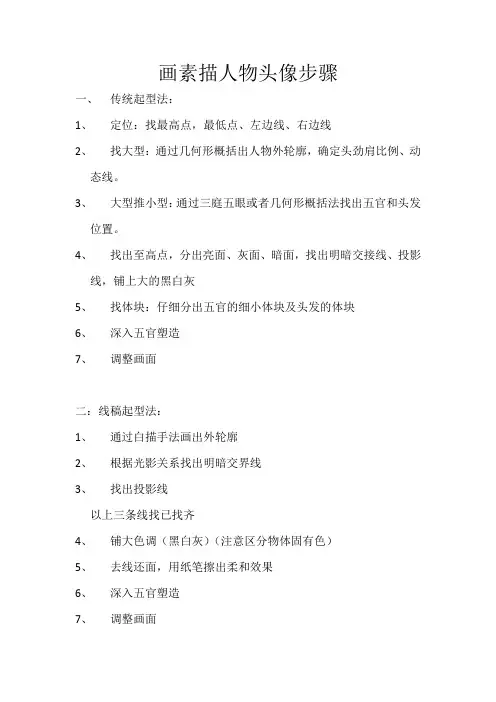 画素描人物头像步骤

一、 传统起型法：

1、 定位：找最高点，最低点、左边线、右边线

2、 找大型：通过几何形概括出人物外轮廓，确定头劲肩比例、动态线。

3、 大型推小型：通过三庭五眼或者几何形概括法找出五官和头发位置。

4、 找出至高点，分出亮面、灰面、暗面，找出明暗交接线、投影线，铺上大的黑白灰

5、 找体块：仔细分出五官的细小体块及头发的体块

6、 深入五官塑造

7、 调整画面

二：线稿起型法：

1、 通过白描手法画出外轮廓

2、 根据光影关系找出明暗交界线

3、 找出投影线

以上三条线找已找齐

4、 铺大色调（黑白灰）（注意区分物体固有色）

5、 去线还面，用纸笔擦出柔和效果

6、 深入五官塑造

7、 调整画面